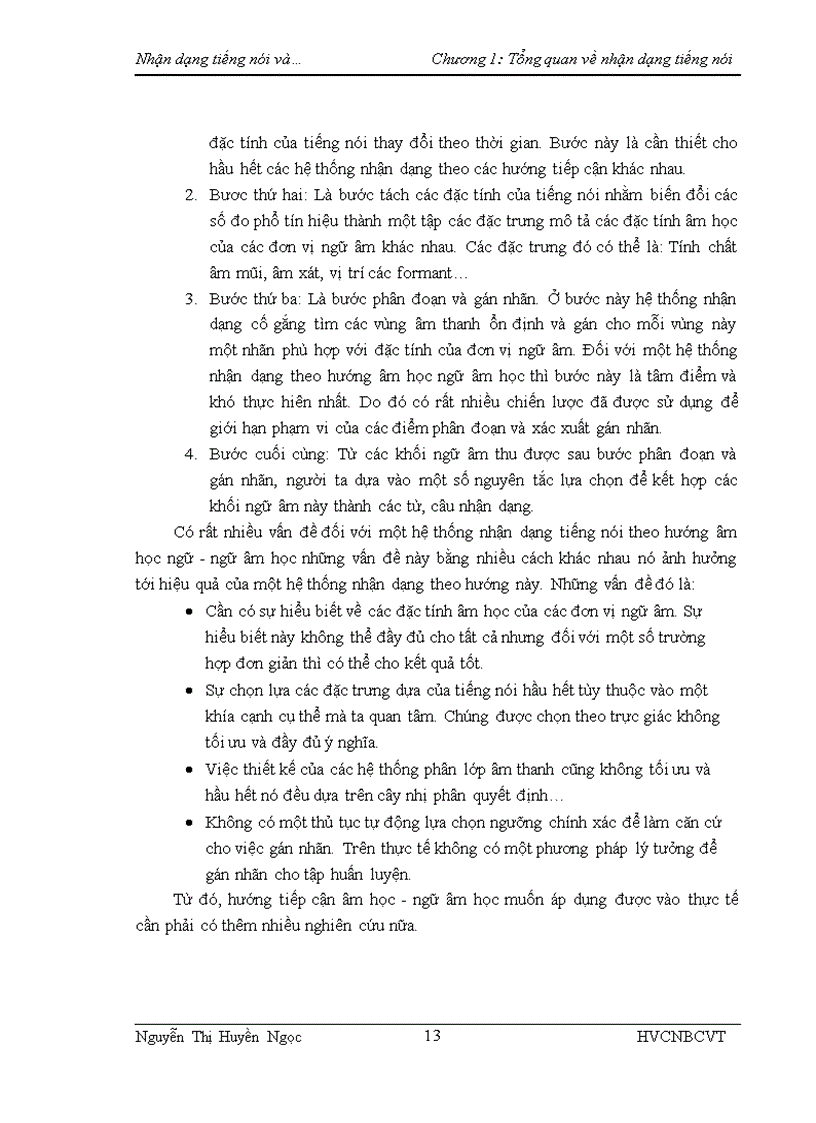 Nhận dạng tiếng nói và...

Chương 1: Tổng quan về nhận dạng tiếng nói

đặc tính của tiếng nói thay đổi theo thời gian. Bước này là cần thiết cho hầu hết các hệ thống nhận dạng theo các hướng tiếp cận khác nhau.

2. Bước thứ hai: Là bước tách các đặc tính của tiếng nói nhằm biến đổi các số đo phổ tín hiệu thành một tập các đặc trưng mô tả các đặc tính âm học của các đơn vị ngữ âm khác nhau. Các đặc trưng đó có thể là: Tính chất âm mũi, âm xát, vị trí các formant…

3. Bước thứ ba: Là bước phân đoạn và gán nhãn. Ở bước này hệ thống nhận dạng cố gắng tìm các vùng âm thanh ổn định và gán cho mỗi vùng này một nhãn phù hợp với đặc tính của đơn vị ngữ âm. Đối với một hệ thống nhận dạng theo hướng âm học ngữ âm học thì bước này là tâm điểm và khó thực hiện nhất. Do đó có rất nhiều chiến lược đã được sử dụng để giới hạn phạm vi của các điểm phân đoạn và xác xuất gán nhãn.

4. Bước cuối cùng: Từ các khối ngữ âm thu được sau bước phân đoạn và gán nhãn, người ta dựa vào một số nguyên tắc lựa chọn để kết hợp các khối ngữ âm này thành các từ, câu nhận dạng.

Có rất nhiều vấn đề đối với một hệ thống nhận dạng tiếng nói theo hướng âm học ngữ - ngữ âm học những vấn đề này bằng nhiều cách khác nhau nó ảnh hưởng tới hiệu quả của một hệ thống nhận dạng theo hướng này. Những vấn đề đó là:

• Cần có sự hiểu biết về các đặc tính âm học của các đơn vị ngữ âm. Sự hiểu biết này không thể đầy đủ cho tất cả nhưng đối với một số trường hợp đơn giản thì có thể cho kết quả tốt.

• Sự chọn lựa các đặc trưng dựa của tiếng nói hầu hết tùy thuộc vào một khía cạnh cụ thể mà ta quan tâm. Chúng được chọn theo trực giác không tối ưu và đầy đủ ý nghĩa.

• Việc thiết kế của các hệ thống phân lớp âm thanh cũng không tối ưu và hầu hết nó đều dựa trên cây nhị phân quyết định…

• Không có một thủ tục tự động lựa chọn ngưỡng chính xác để làm căn cứ cho việc gán nhãn. Trên thực tế không có một phương pháp lý tưởng để gán nhãn cho tập huấn luyện.

Từ đó, hướng tiếp cận âm học - ngữ âm học muốn áp dụng được vào thực tế cần phải có thêm nhiều nghiên cứu nữa.

Nguyễn Thị Huyền Ngọc 13 HVCNBCVT